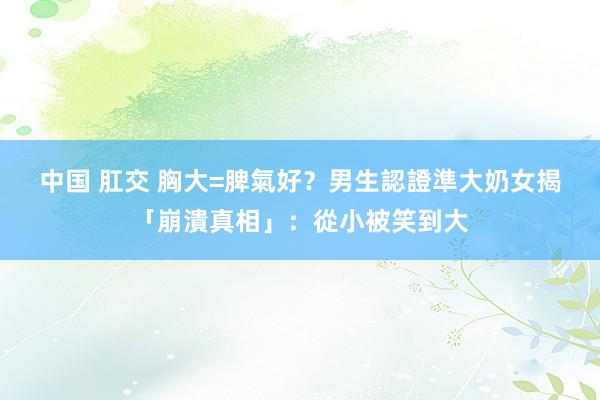 中国 肛交 胸大=脾氣好？男生認證準大奶女揭「崩潰真相」：從小被笑到大